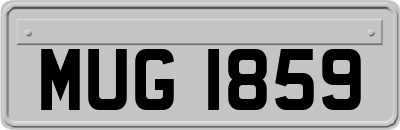 MUG 1859